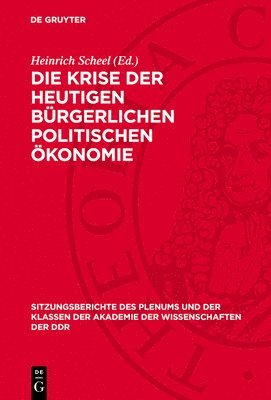 DE GRUYTER

Heinrich Scheel (Ed.)

DIE KRISE DER HEUTIGEN BÜRGERLICHEN POLITISCHEN ÖKONOMIE

SITZUNGSBERICHTE DES PLENUMS UND DER KLASSEN DER AKADEMIE DER WISSENSCHAFTEN DER DDR

DE G